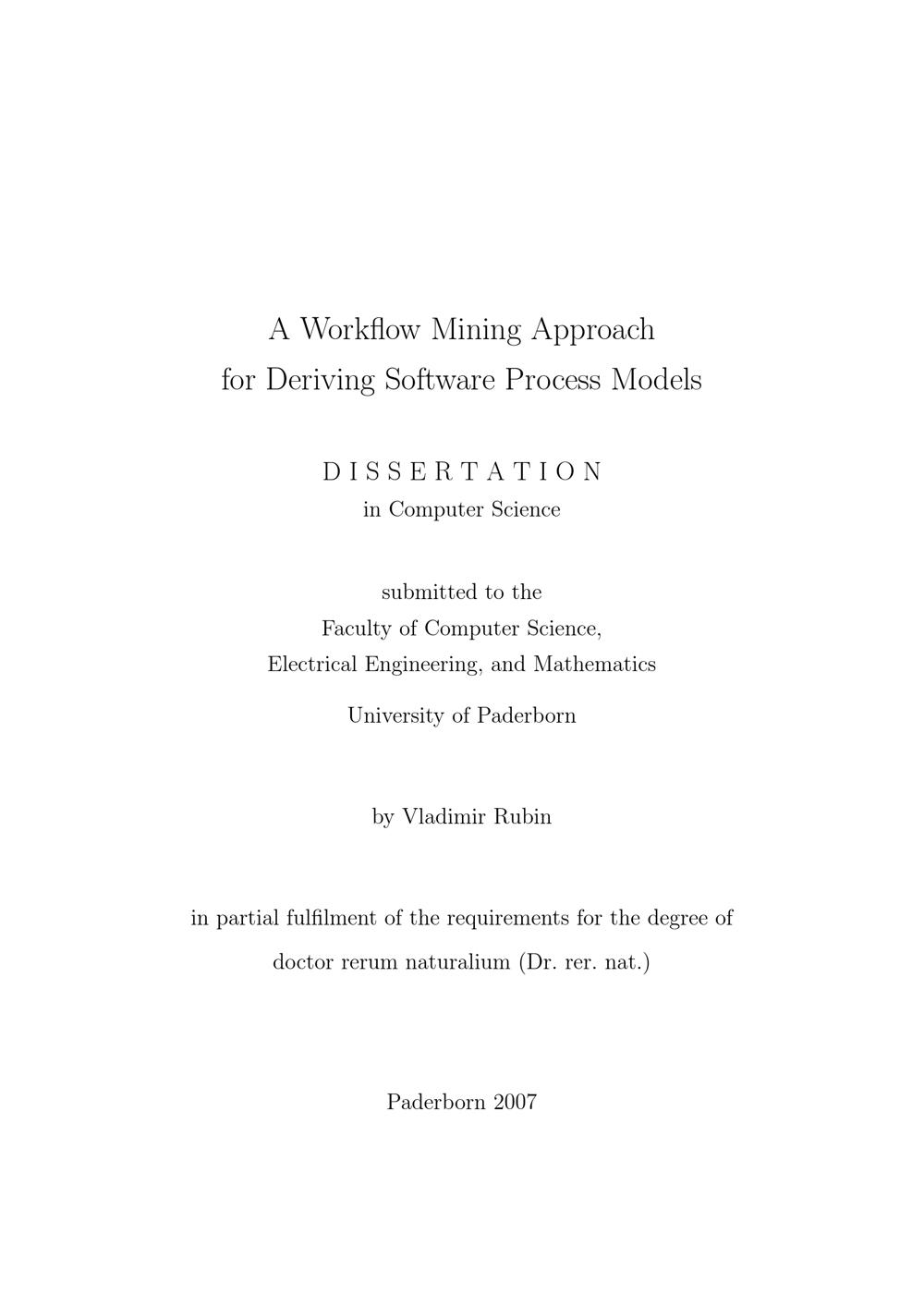 A Workflow Mining Approach
for Deriving Software Process Models

D I S S E R T A T I O N
in Computer Science

submitted to the
Faculty of Computer Science,
Electrical Engineering, and Mathematics

University of Paderborn

by Vladimir Rubin

in partial fulfilment of the requirements for the degree of

doctor rerum naturalium (Dr. rer. nat.)

Paderborn 2007